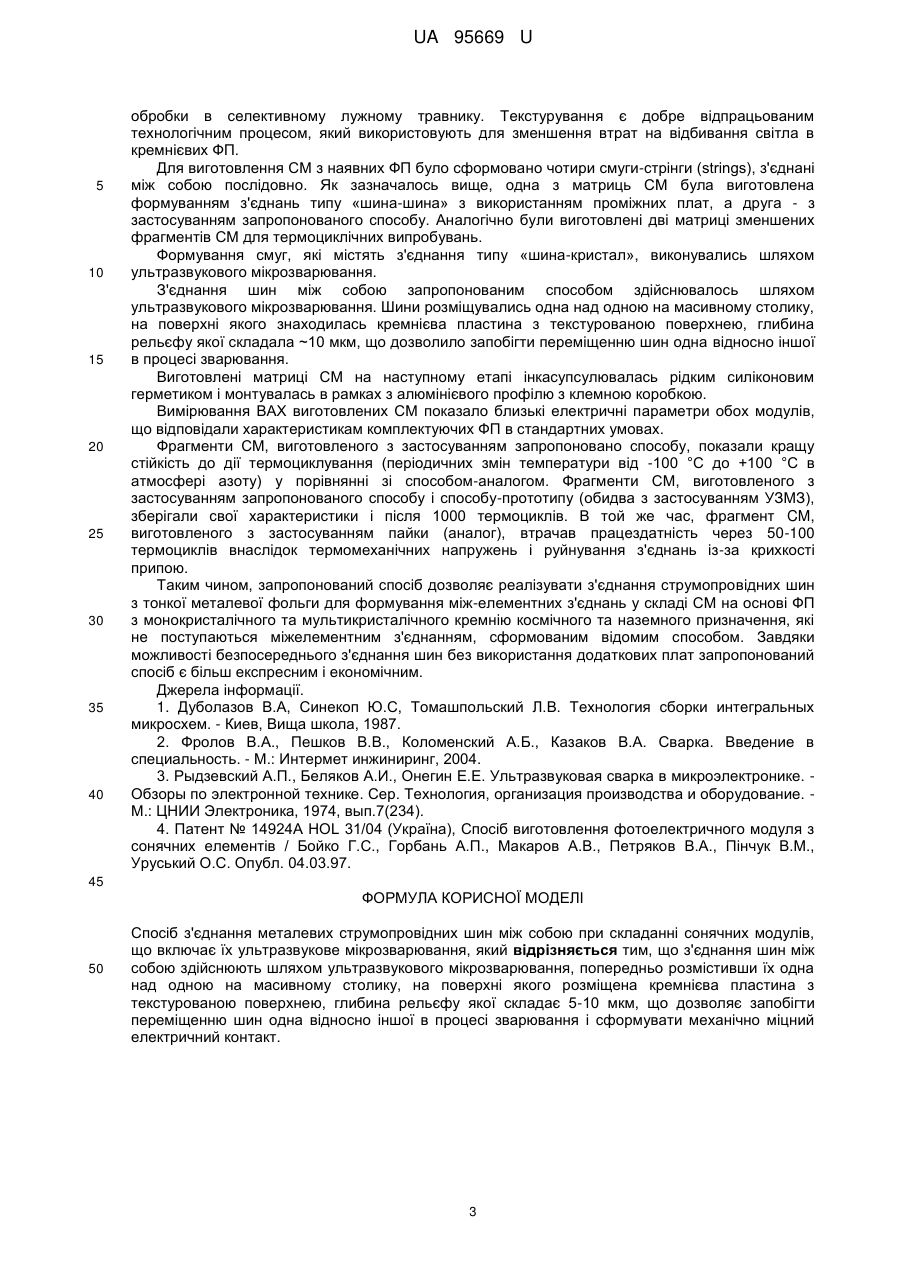 UA 95669 U

обробки в селективному лужному травнику. Текстурування є добре відпрацьованим технологічним процесом, який використовують для зменшення втрат на відбивання світла в кремнієвих ФП.

Для виготовлення СМ з наявних ФП було сформовано чотири смуги-стрінги (strings), з'єднані між собою послідовно. Як зазначалось вище, одна з матриць СМ була виготовлена формуванням з'єднань типу «шина-шина» з використанням проміжних плат, а друга - з застосуванням запропонованого способу. Аналогічно були виготовлені дві матриці зменшених фрагментів СМ для термоциклічних випробувань.

Формування смуг, які містять з'єднання типу «шина-кристал», виконувались шляхом ультразвукового мікрозварювання.

З'єднання шин між собою запропонованим способом здійснювалось шляхом ультразвукового мікрозварювання. Шини розміщувались одна над одною на масивному столику, на поверхні якого знаходилась кремнієва пластина з текстурованою поверхнею, глибина рельєфу якої складала ~10 мкм, що дозволило запобігти переміщенню шин одна відносно іншої в процесі зварювання.

Виготовлені матриці СМ на наступному етапі інкасупсулювалась рідким силіконовим герметиком і монтувалась в рамках з алюмінієвого профілю з клемною коробкою.

Вимірювання ВАХ виготовлених СМ показало близькі електричні параметри обох модулів, що відповідали характеристикам комплектуючих ФП в стандартних умовах.

Фрагменти СМ, виготовленого з застосуванням запропоновано способу, показали кращу стійкість до дії термоциклування (періодичних змін температури від -100 °С до +100 °С в атмосфері азоту) у порівнянні зі способом-аналогом. Фрагменти СМ, виготовленого з застосуванням запропонованого способу і способу-прототипу (обидва з застосуванням УЗМЗ), зберігали свої характеристики і після 1000 термоциклів. В той же час, фрагмент СМ, виготовленого з застосуванням пайки (аналог), втрачав працездатність через 50-100 термоциклів внаслідок термомеханічних напружень і руйнування з'єднань із-за крихкості припою.

Таким чином, запропонований спосіб дозволяє реалізувати з'єднання струмопровідних шин з тонкої металевої фольги для формування між-елементних з'єднань у складі СМ на основі ФП з монокристалічного та мультикристалічного кремнію космічного та наземного призначення, які не поступаються міжелементним з'єднанням, сформованим відомим способом. Завдяки можливості безпосереднього з'єднання шин без використання додаткових плат запропонований спосіб є більш експресним і економічним.

Джерела інформації.

1. Дуболазов В.А, Синекоп Ю.С, Томашпольский Л.В. Технология сборки интегральных микросхем. - Киев, Вища школа, 1987.

2. Фролов В.А., Пешков В.В., Коломенский А.Б., Казаков В.А. Сварка. Введение в специальность. - М.: Интермет инжиниринг, 2004.

3. Рыдзевский А.П., Беляков А.И., Онегин Е.Е. Ультразвуковая сварка в микроэлектронике. - Обзоры по электронной технике. Сер. Технология, организация производства и оборудование. - М.: ЦНИИ Электроника, 1974, вып.7(234).

4. Патент № 14924А HOL 31/04 (Україна), Спосіб виготовлення фотоелектричного модуля з сонячних елементів / Бойко Г.С., Горбань А.П., Макаров А.В., Петряков В.А., Пінчук В.М., Уруський О.С. Опубл. 04.03.97.

ФОРМУЛА КОРИСНОЇ МОДЕЛІ

Спосіб з'єднання металевих струмопровідних шин між собою при складанні сонячних модулів, що включає їх ультразвукове мікрозварювання, який відрізняється тим, що з'єднання шин між собою здійснюють шляхом ультразвукового мікрозварювання, попередньо розмістивши їх одна над одною на масивному столику, на поверхні якого розміщена кремнієва пластина з текстурованою поверхнею, глибина рельєфу якої складає 5-10 мкм, що дозволяє запобігти переміщенню шин одна відносно іншої в процесі зварювання і сформувати механічно міцний електричний контакт.

5
10
15
20
25
30
35
40
45
50

3